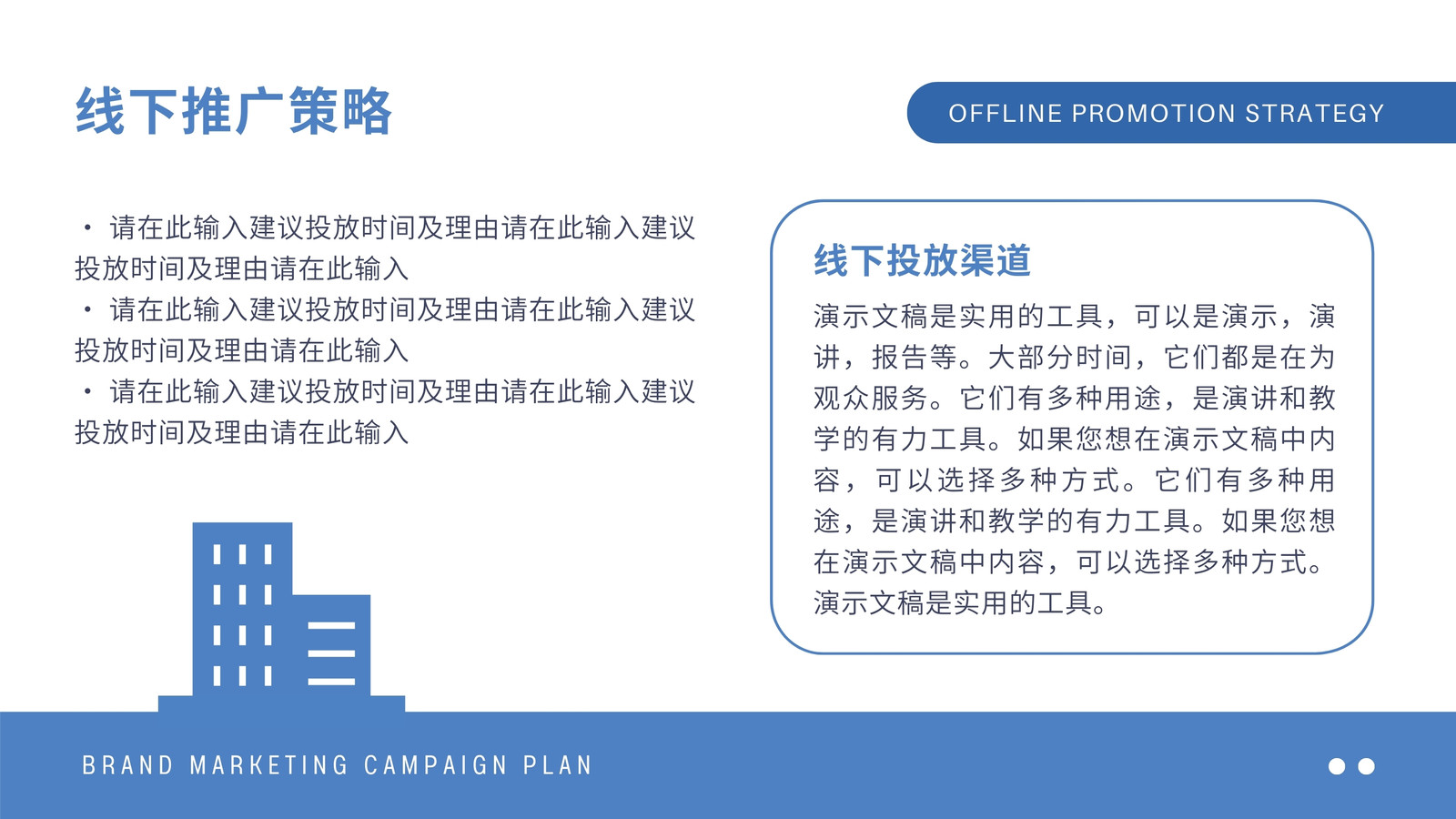 线下推广策略

OFFLINE PROMOTION STRATEGY

• 请在此输入建议投放时间及理由请在此输入建议投放时间及理由请在此输入
• 请在此输入建议投放时间及理由请在此输入建议投放时间及理由请在此输入
• 请在此输入建议投放时间及理由请在此输入建议投放时间及理由请在此输入

线下投放渠道

演示文稿是实用的工具，可以是演示，演讲，报告等。大部分时间，它们都是在为观众服务。它们有多种用途，是演讲和教学的有力工具。如果您想在演示文稿中内容，可以选择多种方式。它们有多种用途，是演讲和教学的有力工具。如果您想在演示文稿中内容，可以选择多种方式。演示文稿是实用的工具。

BRAND MARKETING CAMPAIGN PLAN